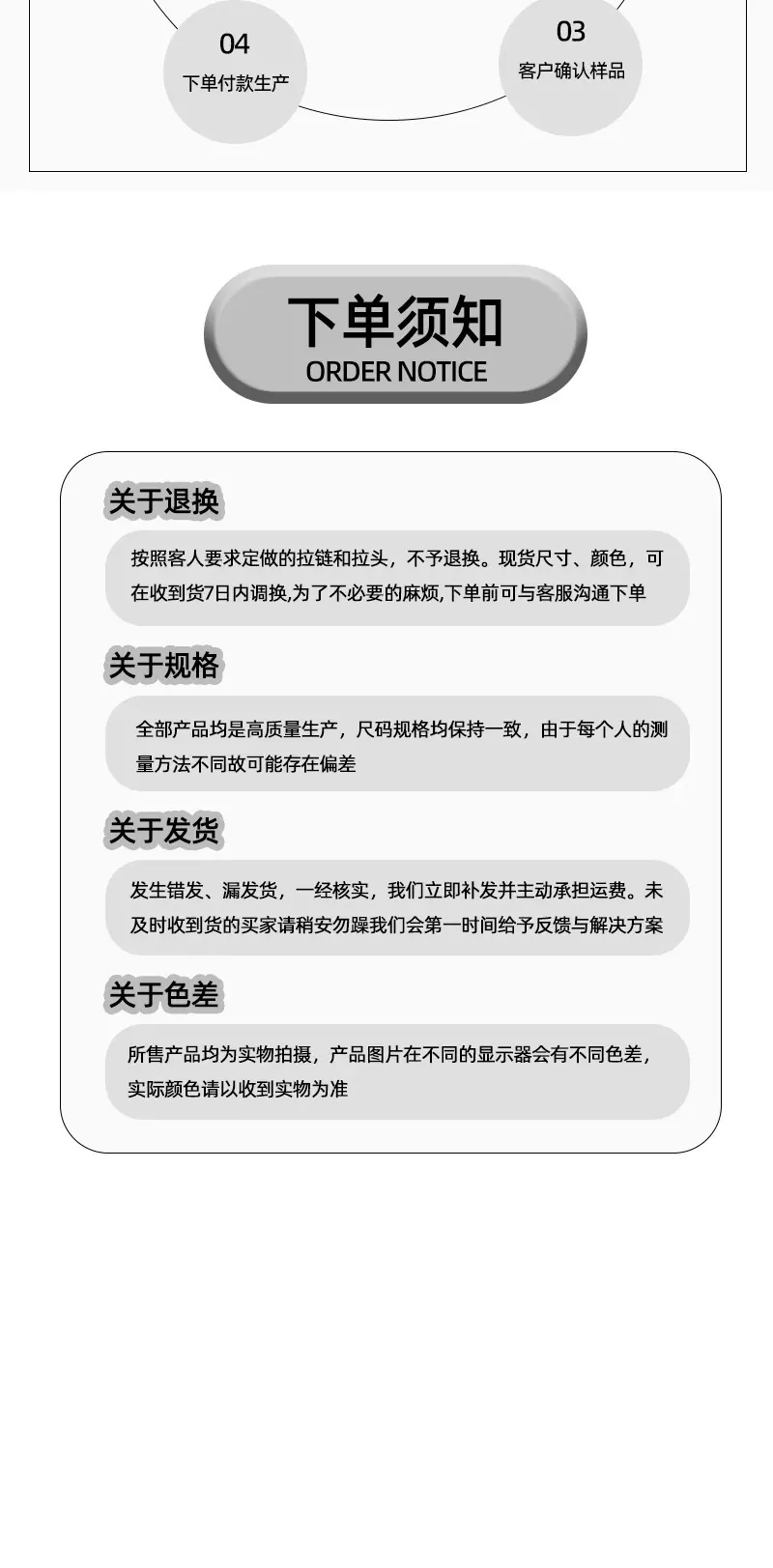 04
下单付款生产

03
客户确认样品

下单须知
ORDER NOTICE

关于退换

按照客人要求定做的拉链和拉头，不予退换。现货尺寸、颜色，可在收到货7日内调换,为了不必要的麻烦,下单前可与客服沟通下单

关于规格

全部产品均是高质量生产，尺码规格均保持一致，由于每个人的测量方法不同故可能存在偏差

关于发货

发生错发、漏发货，一经核实，我们立即补发并主动承担运费。未及时收到货的买家请稍安勿躁我们会第一时间给予反馈与解决方案

关于色差

所售产品均为实物拍摄，产品图片在不同的显示器会有不同色差，实际颜色请以收到实物为准